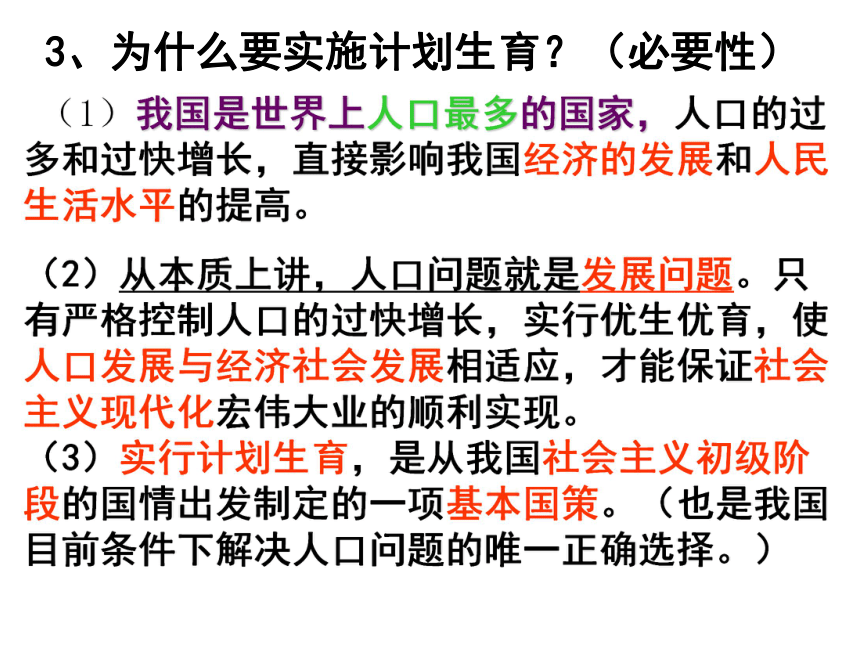 3、为什么要实施计划生育？（必要性）

（1）我国是世界上人口最多的国家，人口的过多和过快增长，直接影响我国经济的发展和人民生活水平的提高。

（2）从本质上讲，人口问题就是发展问题。只有严格控制人口的过快增长，实行优生优育，使人口发展与经济社会发展相适应，才能保证社会主义现代化宏伟大业的顺利实现。

（3）实行计划生育，是从我国社会主义初级阶段的国情出发制定的一项基本国策。（也是我国目前条件下解决人口问题的唯一正确选择。）